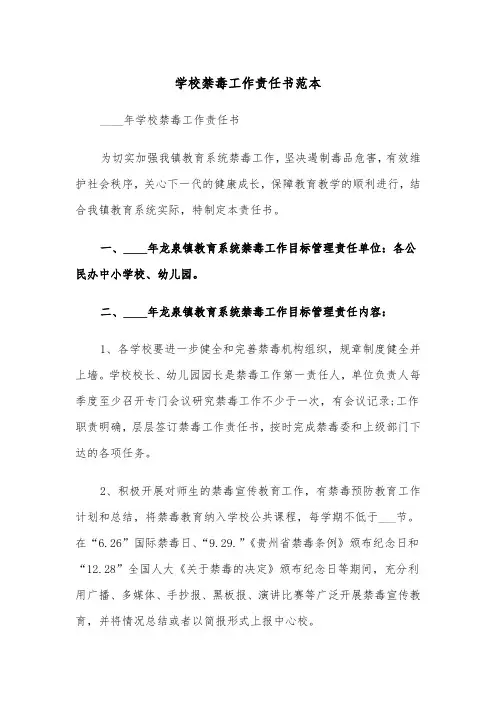 学校禁毒工作责任书范本

____年学校禁毒工作责任书

为切实加强我镇教育系统禁毒工作，坚决遏制毒品危害，有效维护社会秩序，关心下一代的健康成长，保障教育教学的顺利进行，结合我镇教育系统实际，特制定本责任书。

一、____年龙泉镇教育系统禁毒工作目标管理责任单位：各公民办中小学校、幼儿园。

二、____年龙泉镇教育系统禁毒工作目标管理责任内容：

1、各学校要进一步健全和完善禁毒机构组织，规章制度健全并上墙。学校校长、幼儿园园长是禁毒工作第一责任人，单位负责人每季度至少召开专门会议研究禁毒工作不少于一次，有会议记录;工作职责明确，层层签订禁毒工作责任书，按时完成禁毒委和上级部门下达的各项任务。

2、积极开展对师生的禁毒宣传教育工作，有禁毒预防教育工作计划和总结，将禁毒教育纳入学校公共课程，每学期不低于___节。在“6.26”国际禁毒日、“9.29.”《贵州省禁毒条例》颁布纪念日和“12.28”全国人大《关于禁毒的决定》颁布纪念日等期间，充分利用广播、多媒体、手抄报、黑板报、演讲比赛等广泛开展禁毒宣传教育，并将情况总结或者以简报形式上报中心校。